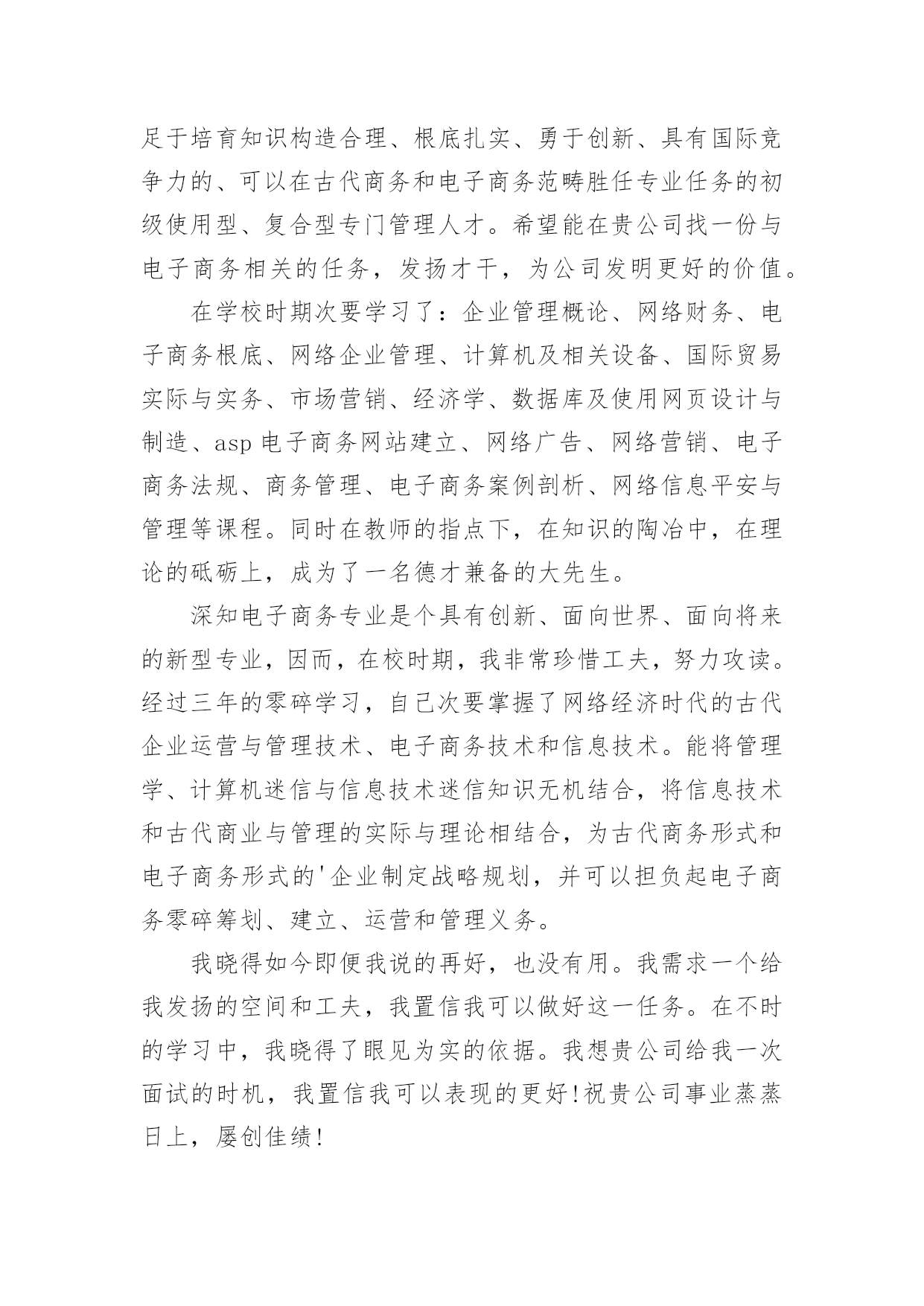 足于培育知识构造合理、根底扎实、勇于创新、具有国际竞争力的、可以在古代商务和电子商务范畴胜任专业任务的初级使用型、复合型专门管理人才。希望能在贵公司找一份与电子商务相关的任务，发扬才干，为公司发明更好的价值。

在学校时期次要学习了：企业管理概论、网络财务、电子商务根底、网络企业管理、计算机及相关设备、国际贸易实际与实务、市场营销、经济学、数据库及使用网页设计与制造、asp 电子商务网站建立、网络广告、网络营销、电子商务法规、商务管理、电子商务案例剖析、网络信息平安与管理等课程。同时在教师的指点下，在知识的陶冶中，在理论的砥砺上，成为了一名德才兼备的大先生。

深知电子商务专业是个具有创新、面向世界、面向将来的新型专业，因而，在校时期，我非常珍惜工夫，努力攻读。经过三年的零碎学习，自己次要掌握了网络经济时代的古代企业运营与管理技术、电子商务技术和信息技术。能将管理学、计算机迷信与信息技术迷信知识无机结合，将信息技术和古代商业与管理的实际与理论相结合，为古代商务形式和电子商务形式的'企业制定战略规划，并可以担负起电子商务零碎筹划、建立、运营和管理义务。

我晓得如今即便我说的再好，也没有用。我需求一个给我发扬的空间和工夫，我置信我可以做好这一任务。在不时的学习中，我晓得了眼见为实的依据。我想贵公司给我一次面试的时机，我置信我可以表现的更好!祝贵公司事业蒸蒸日上，屡创佳绩!